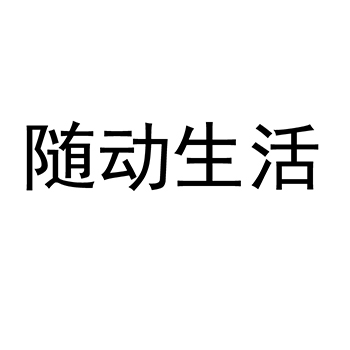 随动生活